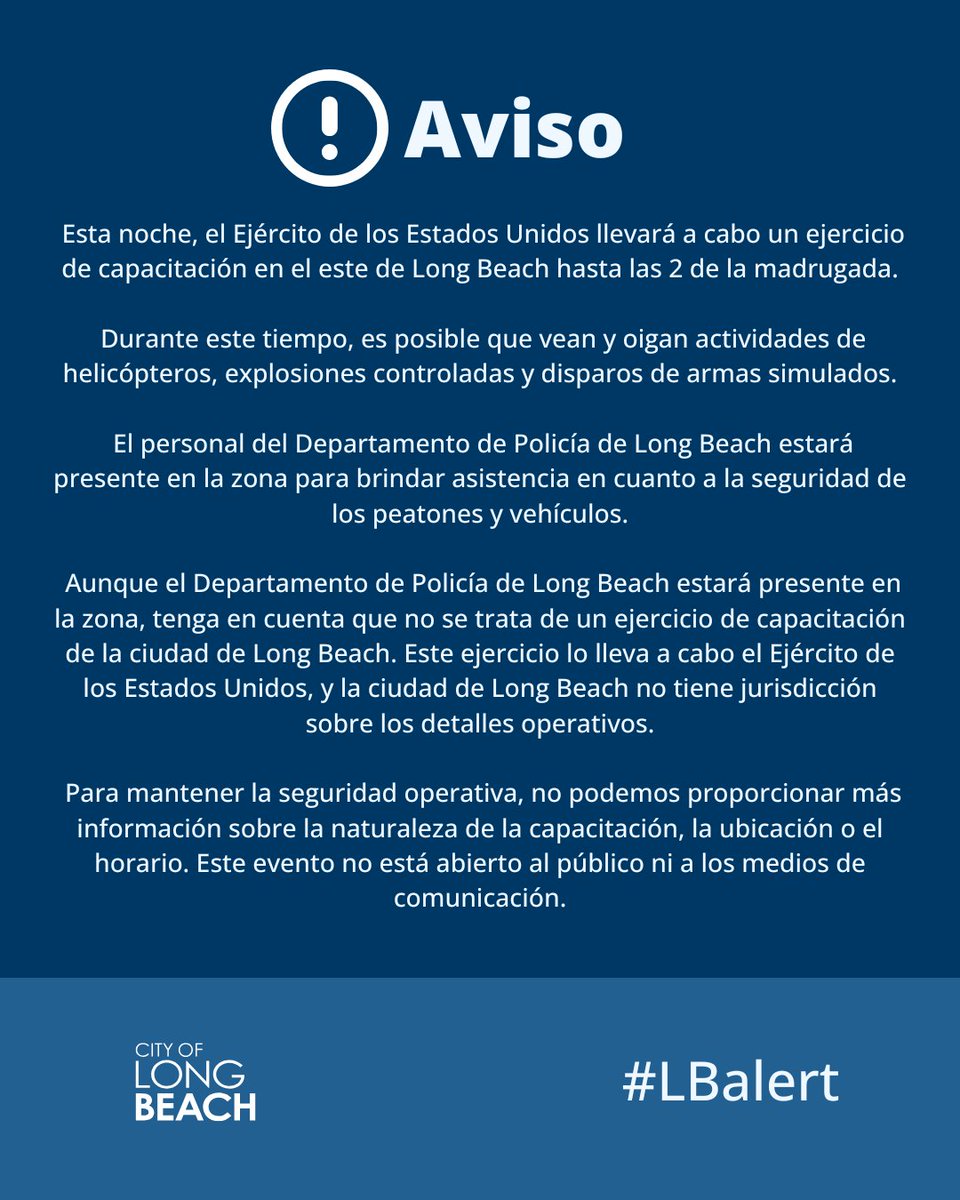 Aviso

Esta noche, el Ejército de los Estados Unidos llevará a cabo un ejercicio de capacitación en el este de Long Beach hasta las 2 de la madrugada.

Durante este tiempo, es posible que vean y oigan actividades de helicópteros, explosiones controladas y disparos de armas simulados.

El personal del Departamento de Policía de Long Beach estará presente en la zona para brindar asistencia en cuanto a la seguridad de los peatones y vehículos.

Aunque el Departamento de Policía de Long Beach estará presente en la zona, tenga en cuenta que no se trata de un ejercicio de capacitación de la ciudad de Long Beach. Este ejercicio lo lleva a cabo el Ejército de los Estados Unidos, y la ciudad de Long Beach no tiene jurisdicción sobre los detalles operativos.

Para mantener la seguridad operativa, no podemos proporcionar más información sobre la naturaleza de la capacitación, la ubicación o el horario. Este evento no está abierto al público ni a los medios de comunicación.

CITY OF LONG BEACH

#LBalert